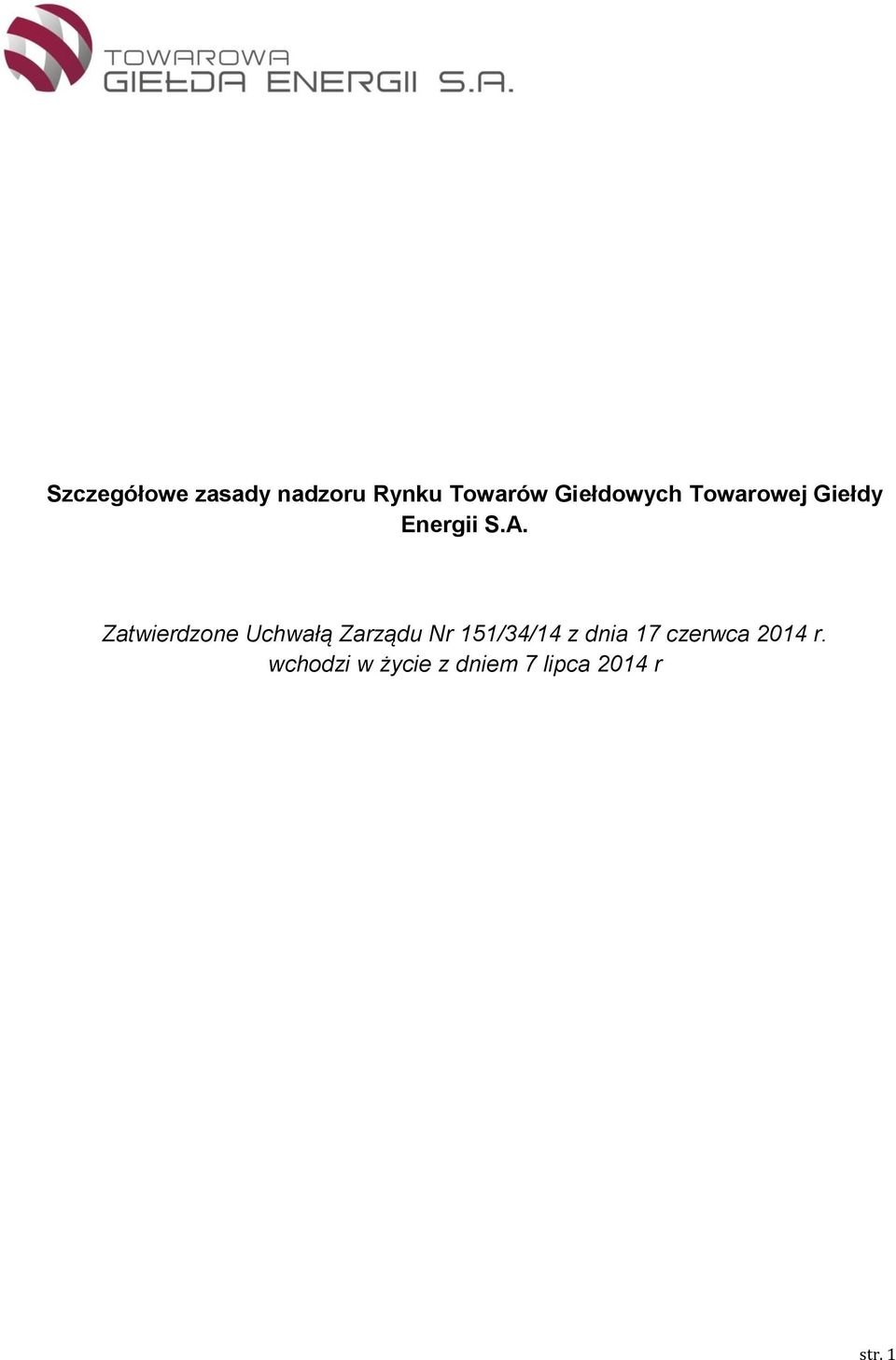 TOWAROWA
GIEŁDA ENERGII S.A.

Szczegółowe zasady nadzoru Rynku Towarów Giełdowych Towarowej Giełdy Energii S.A.

Zatwierdzone Uchwałą Zarządu Nr 151/34/14 z dnia 17 czerwca 2014 r.
wchodzi w życie z dniem 7 lipca 2014 r

str. 1